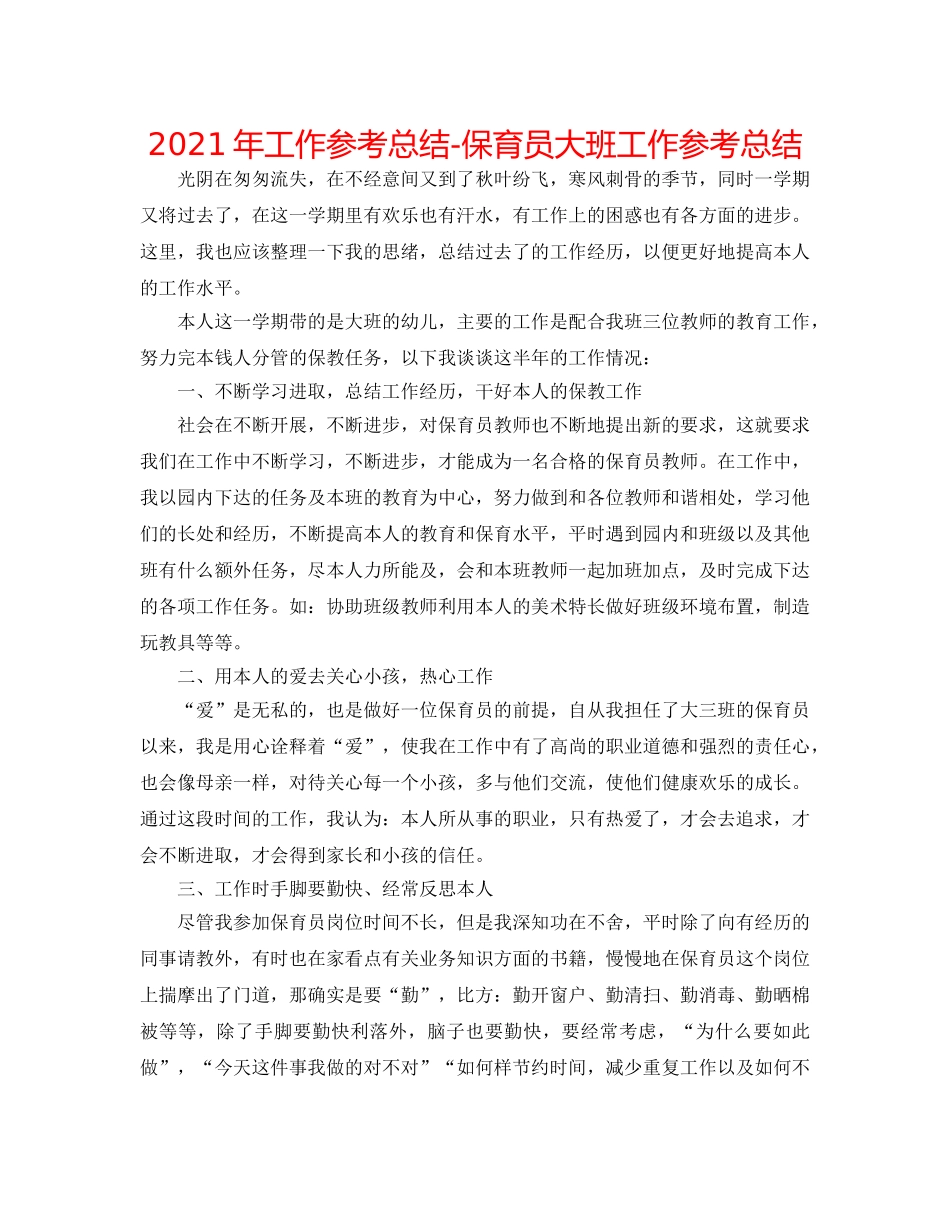 2021 年工作参考总结-保育员大班工作参考总结

光阴在匆匆流失，在不经意间又到了秋叶纷飞，寒风刺骨的季节，同时一学期又将过去了，在这一学期里有欢乐也有汗水，有工作上的困惑也有各方面的进步。这里，我也应该整理一下我的思绪，总结过去了的工作经历，以便更好地提高本人的工作水平。

本人这一学期带的是大班的幼儿，主要的工作是配合我班三位教师的教育工作，努力完本钱人分管的保教任务，以下我谈谈这半年的工作情况：

一、不断学习进取，总结工作经历，干好本人的保教工作

社会在不断开展，不断进步，对保育员教师也不断地提出新的要求，这就要求我们在工作中不断学习，不断进步，才能成为一名合格的保育员教师。在工作中，我以园内下达的任务及本班的教育为中心，努力做到和各位教师和谐相处，学习他们的长处和经历，不断提高本人的教育和保育水平，平时遇到园内和班级以及其他班有什么额外任务，尽本人力所能及，会和本班教师一起加班加点，及时完成下达的各项工作任务。如：协助班级教师利用本人的美术特长做好班级环境布置，制造玩教具等等。

二、用本人的爱去关心小孩，热心工作

“爱”是无私的，也是做好一位保育员的前提，自从我担任了大三班的保育员以来，我是用心诠释着“爱”，使我在工作中有了高尚的职业道德和强烈的责任心，也会像母亲一样，对待关心每一个小孩，多与他们交流，使他们健康欢乐的成长。通过这段时间的工作，我认为：本人所从事的职业，只有热爱了，才会去追求，才会不断进取，才会得到家长和小孩的信任。

三、工作时手脚要勤快、经常反思本人

尽管我参加保育员岗位时间不长，但是我深知功在不舍，平时除了向有经历的同事请教外，有时也在家看点有关业务知识方面的书籍，慢慢地在保育员这个岗位上揣摩出了门道，那确实是要“勤”，比方：勤开窗户、勤清扫、勤消毒、勤晒棉被等等，除了手脚要勤快利落外，脑子也要勤快，要经常考虑，“为什么要如此做”，“今天这件事我做的对不对”“如何样节约时间，减少重复工作以及如何不